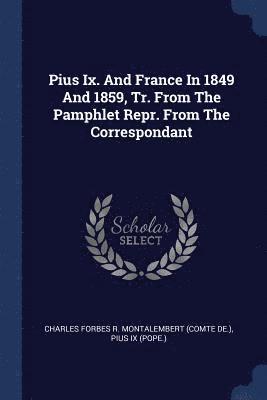 Pius Ix. And France In 1849 And 1859, Tr. From The Pamphlet Repr. From The Correspondant

Scholar SELECT

CHARLES FORBES R. MONTALEMBERT (COMTE DE.), PIUS IX (POPE.)